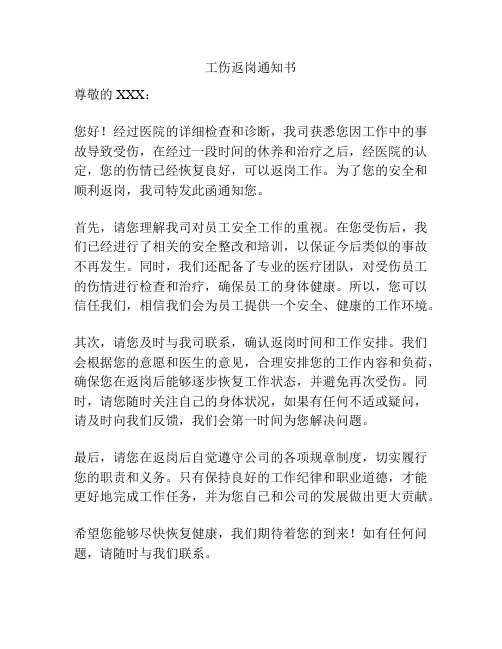 工伤返岗通知书

尊敬的 XXX：

您好！经过医院的详细检查和诊断，我司获悉您因工作中的事故导致受伤，在经过一段时间的休养和治疗之后，经医院的认定，您的伤情已经恢复良好，可以返岗工作。为了您的安全和顺利返岗，我司特发此函通知您。

首先，请您理解我司对员工安全工作的重视。在您受伤后，我们已经进行了相关的安全整改和培训，以保证今后类似的事故不再发生。同时，我们还配备了专业的医疗团队，对受伤员工的伤情进行检查和治疗，确保员工的身体健康。所以，您可以信任我们，相信我们会为员工提供一个安全、健康的工作环境。

其次，请您及时与我司联系，确认返岗时间和工作安排。我们会根据您的意愿和医生的意见，合理安排您的工作内容和负荷，确保您在返岗后能够逐步恢复工作状态，并避免再次受伤。同时，请您随时关注自己的身体状况，如果有任何不适或疑问，请及时向我们反馈，我们会第一时间为您解决问题。

最后，请您在返岗后自觉遵守公司的各项规章制度，切实履行您的职责和义务。只有保持良好的工作纪律和职业道德，才能更好地完成工作任务，并为您自己和公司的发展做出更大贡献。

希望您能够尽快恢复健康，我们期待着您的到来！如有任何问题，请随时与我们联系。